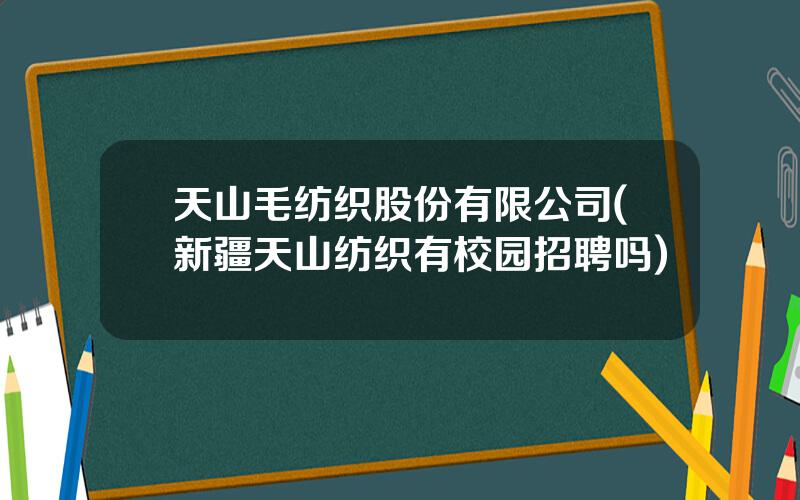 天山毛纺织股份有限公司(新疆天山纺织有校园招聘吗)